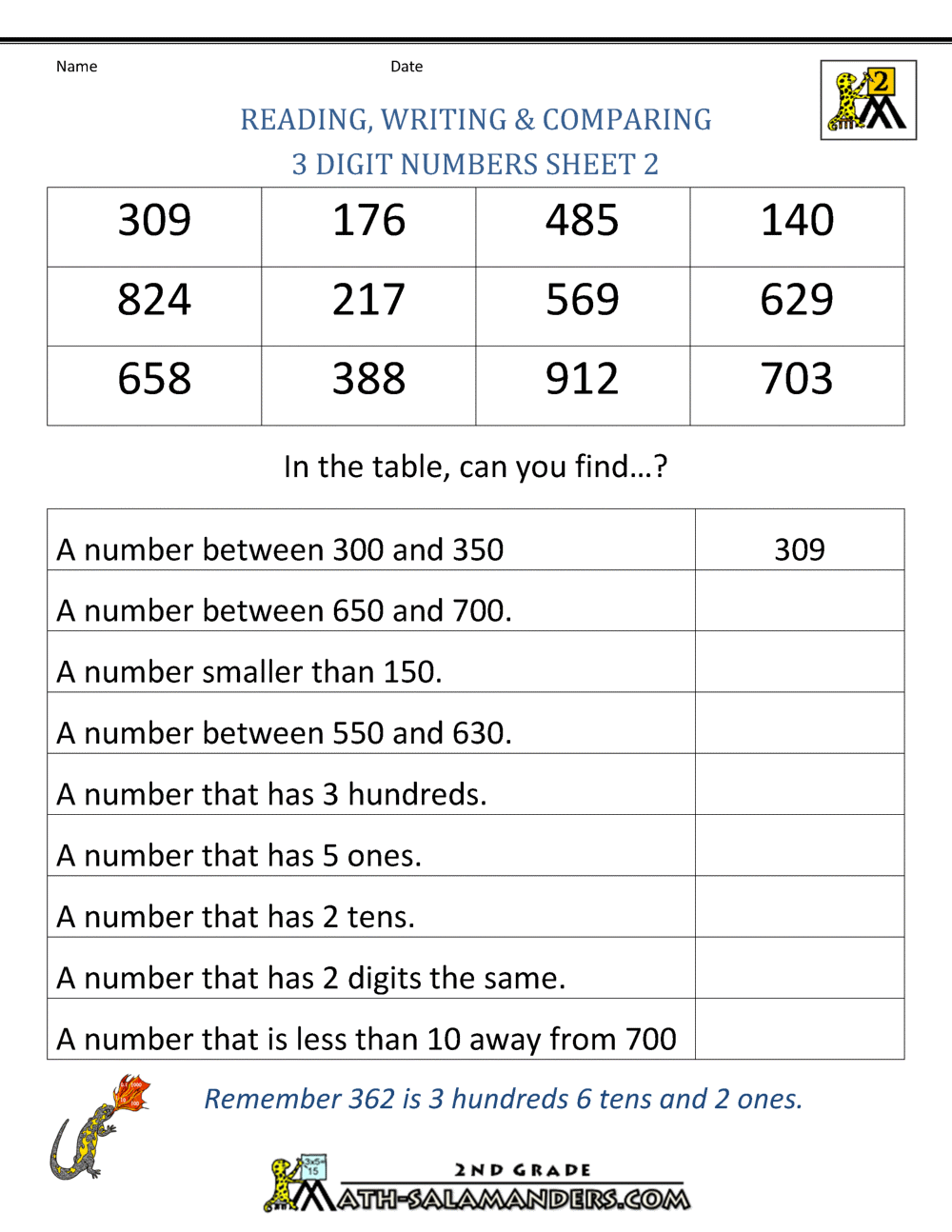 Name Date

2

READING, WRITING & COMPARING
3 DIGIT NUMBERS SHEET 2

| 309 | 176 | 485 | 140 |
|---|---|---|---|
| 824 | 217 | 569 | 629 |
| 658 | 388 | 912 | 703 |

In the table, can you find…?

| A number between 300 and 350 | 309 |
|---|---|
| A number between 650 and 700. | |
| A number smaller than 150. | |
| A number between 550 and 630. | |
| A number that has 3 hundreds. | |
| A number that has 5 ones. | |
| A number that has 2 tens. | |
| A number that has 2 digits the same. | |
| A number that is less than 10 away from 700 | |

Remember 362 is 3 hundreds 6 tens and 2 ones.

2ND GRADE
MATH-SALAMANDERS.COM